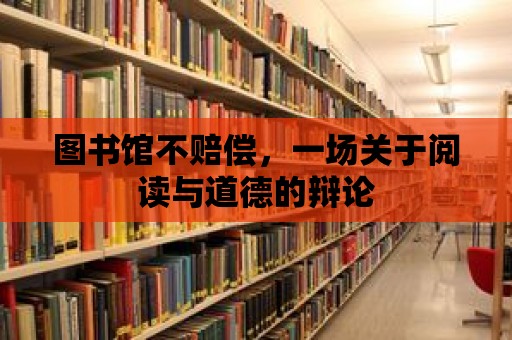 图书馆不赔偿，一场关于阅读与道德的辩论